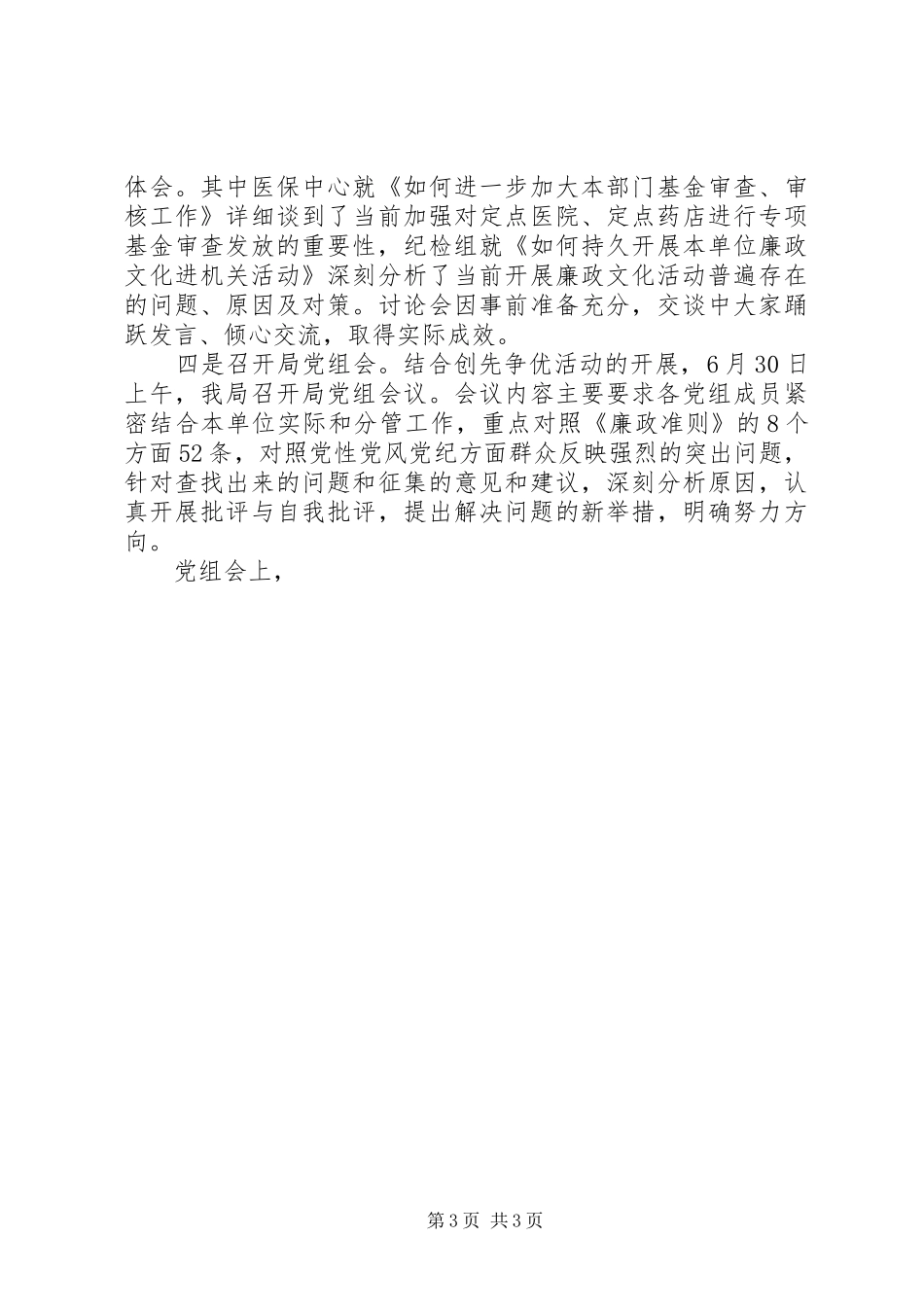 体会。其中医保中心就《如何进一步加大本部门基金审查、审核工作》详细谈到了当前加强对定点医院、定点药店进行专项基金审查发放的重要性，纪检组就《如何持久开展本单位廉政文化进机关活动》深刻分析了当前开展廉政文化活动普遍存在的问题、原因及对策。讨论会因事前准备充分，交谈中大家踊跃发言、倾心交流，取得实际成效。

四是召开局党组会。结合创先争优活动的开展，6月30日上午，我局召开局党组会议。会议内容主要要求各党组成员紧密结合本单位实际和分管工作，重点对照《廉政准则》的8个方面52条，对照党性党风党纪方面群众反映强烈的突出问题，针对查找出来的问题和征集的意见和建议，深刻分析原因，认真开展批评与自我批评，提出解决问题的新举措，明确努力方向。

党组会上，

第3页 共3页